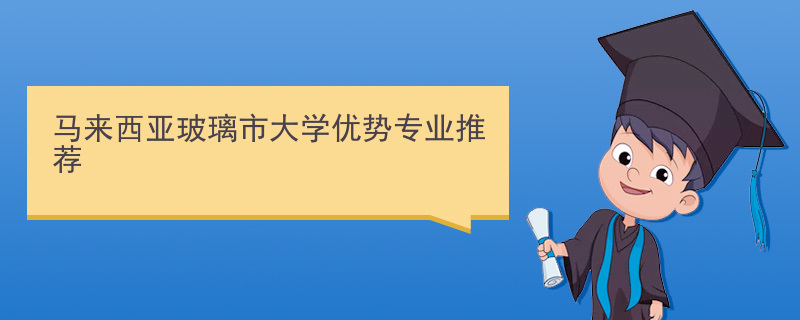 马来西亚玻璃市大学优势专业推荐